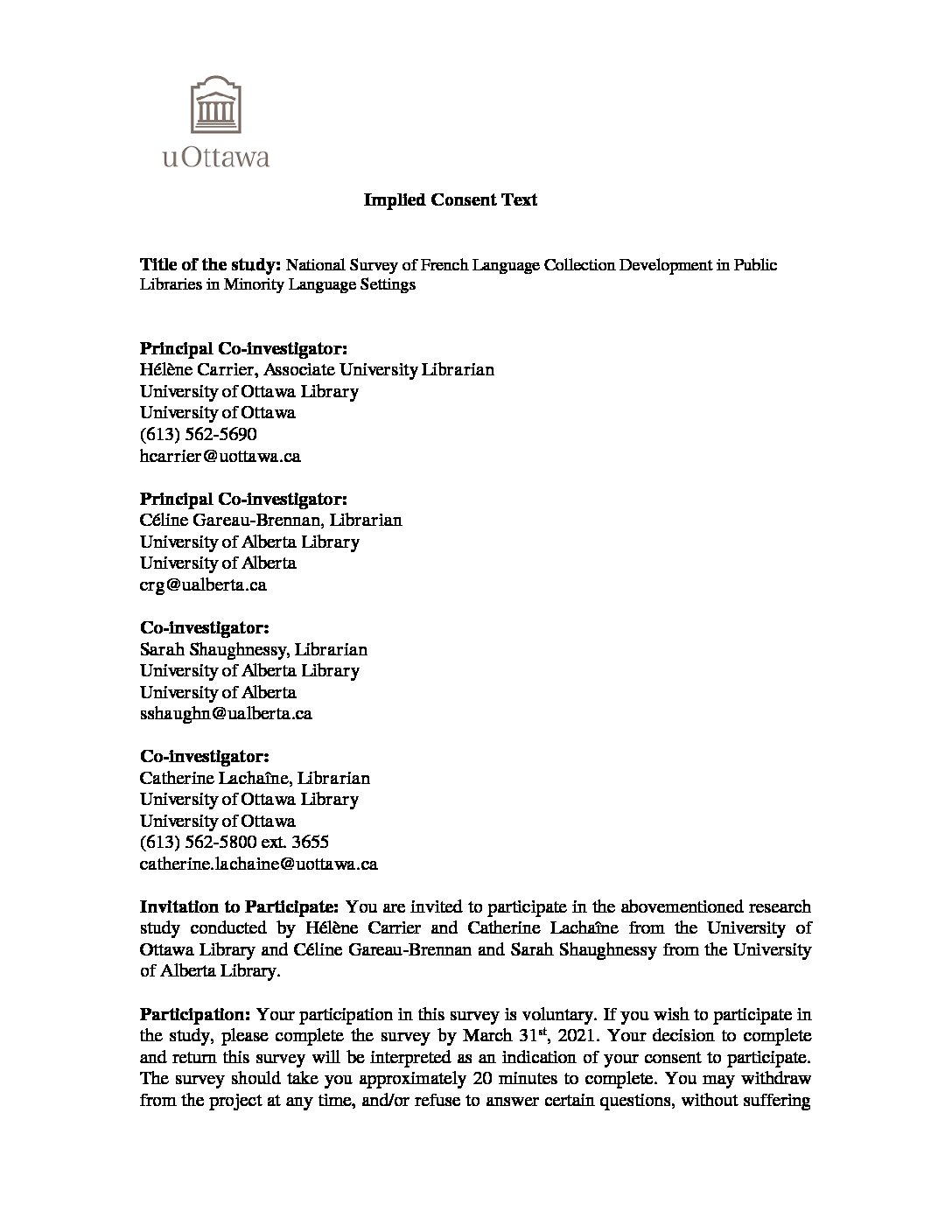 uOttawa

Implied Consent Text

Title of the study: National Survey of French Language Collection Development in Public Libraries in Minority Language Settings

Principal Co-investigator:
Hélène Carrier, Associate University Librarian
University of Ottawa Library
University of Ottawa
(613) 562-5690
hcarrier@uottawa.ca

Principal Co-investigator:
Céline Gareau-Brennan, Librarian
University of Alberta Library
University of Alberta
crg@ualberta.ca

Co-investigator:
Sarah Shaughnessy, Librarian
University of Alberta Library
University of Alberta
sshaughn@ualberta.ca

Co-investigator:
Catherine Lachaîne, Librarian
University of Ottawa Library
University of Ottawa
(613) 562-5800 ext. 3655
catherine.lachaine@uottawa.ca

Invitation to Participate: You are invited to participate in the abovementioned research study conducted by Hélène Carrier and Catherine Lachaîne from the University of Ottawa Library and Céline Gareau-Brennan and Sarah Shaughnessy from the University of Alberta Library.

Participation: Your participation in this survey is voluntary. If you wish to participate in the study, please complete the survey by March 31$^{st}$, 2021. Your decision to complete and return this survey will be interpreted as an indication of your consent to participate. The survey should take you approximately 20 minutes to complete. You may withdraw from the project at any time, and/or refuse to answer certain questions, without suffering